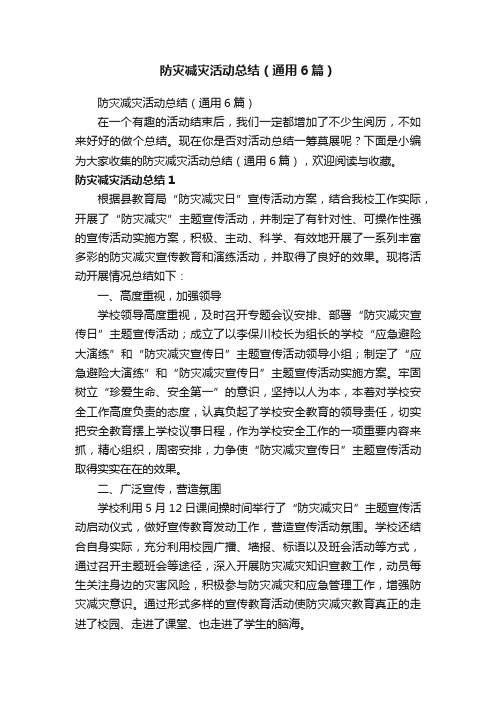 防灾减灾活动总结（通用6篇）

防灾减灾活动总结（通用6篇）

在一个有趣的活动结束后，我们一定都增加了不少生阅历，不如来好好的做个总结。现在你是否对活动总结一筹莫展呢？下面是小编为大家收集的防灾减灾活动总结（通用6篇），欢迎阅读与收藏。

防灾减灾活动总结1

根据县教育局“防灾减灾日”宣传活动方案，结合我校工作实际，开展了“防灾减灾”主题宣传活动，并制定了有针对性、可操作性强的宣传活动实施方案，积极、主动、科学、有效地开展了一系列丰富多彩的防灾减灾宣传教育和演练活动，并取得了良好的效果。现将活动开展情况总结如下：

一、高度重视，加强领导

学校领导高度重视，及时召开专题会议安排、部署“防灾减灾宣传日”主题宣传活动；成立了以李保川校长为组长的学校“应急避险大演练”和“防灾减灾宣传日”主题宣传活动领导小组；制定了“应急避险大演练”和“防灾减灾宣传日”主题宣传活动实施方案。牢固树立“珍爱生命、安全第一”的意识，坚持以人为本，本着对学校安全工作高度负责的态度，认真负起了学校安全教育的领导责任，切实把安全教育摆上学校议事日程，作为学校安全工作的一项重要内容来抓，精心组织，周密安排，力争使“防灾减灾宣传日”主题宣传活动取得实实在在的效果。

二、广泛宣传，营造氛围

学校利用5月12日课间操时间举行了“防灾减灾日”主题宣传活动启动仪式，做好宣传教育发动工作，营造宣传活动氛围。学校还结合自身实际，充分利用校园广播、墙报、标语以及班会活动等方式，通过召开主题班会等途径，深入开展防灾减灾知识宣教工作，动员每生关注身边的灾害风险，积极参与防灾减灾和应急管理工作，增强防灾减灾意识。通过形式多样的宣传教育活动使防灾减灾教育真正的走进了校园、走进了课堂、也走进了学生的脑海。